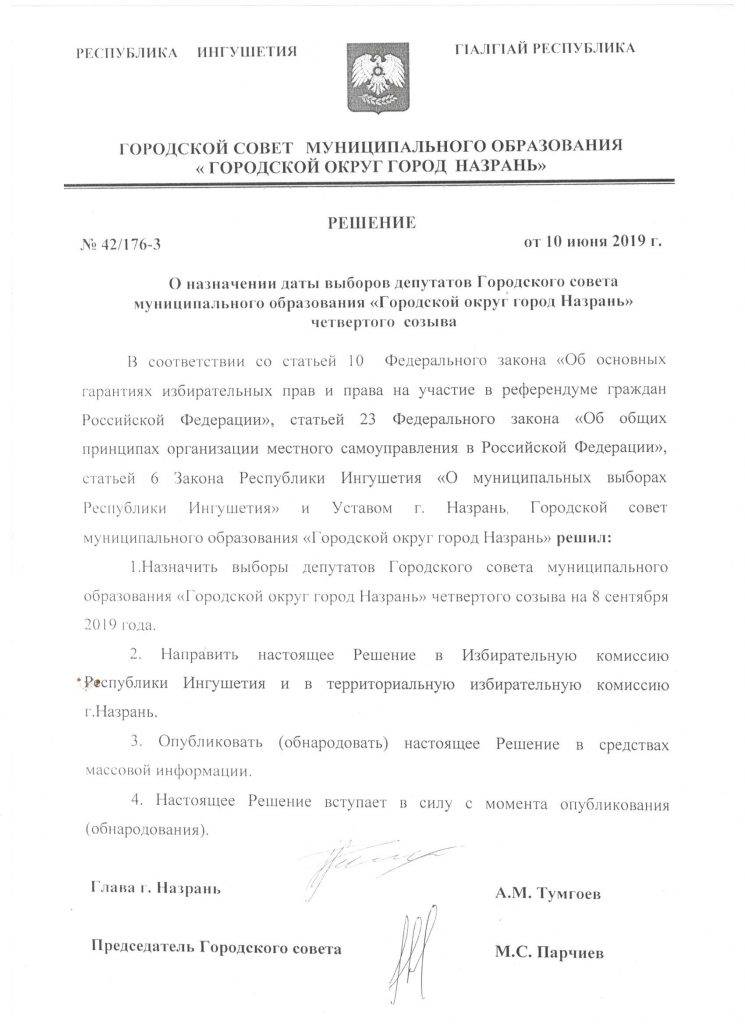 РЕСПУБЛИКА ИНГУШЕТИЯ

ГIАЛГIАЙ РЕСПУБЛИКА

ГОРОДСКОЙ СОВЕТ МУНИЦИПАЛЬНОГО ОБРАЗОВАНИЯ « ГОРОДСКОЙ ОКРУГ ГОРОД НАЗРАНЬ»

РЕШЕНИЕ

№ 42/176-3

от 10 июня 2019 г.

О назначении даты выборов депутатов Городского совета муниципального образования «Городской округ город Назрань» четвертого созыва

В соответствии со статьей 10 Федерального закона «Об основных гарантиях избирательных прав и права на участие в референдуме граждан Российской Федерации», статьей 23 Федерального закона «Об общих принципах организации местного самоуправления в Российской Федерации», статьей 6 Закона Республики Ингушетия «О муниципальных выборах Республики Ингушетия» и Уставом г. Назрань, Городской совет муниципального образования «Городской округ город Назрань» решил:

1.Назначить выборы депутатов Городского совета муниципального образования «Городской округ город Назрань» четвертого созыва на 8 сентября 2019 года.

2. Направить настоящее Решение в Избирательную комиссию Республики Ингушетия и в территориальную избирательную комиссию г.Назрань.

3. Опубликовать (обнародовать) настоящее Решение в средствах массовой информации.

4. Настоящее Решение вступает в силу с момента опубликования (обнародования).

Глава г. Назрань

А.М. Тумгоев

Председатель Городского совета

М.С. Парчиев